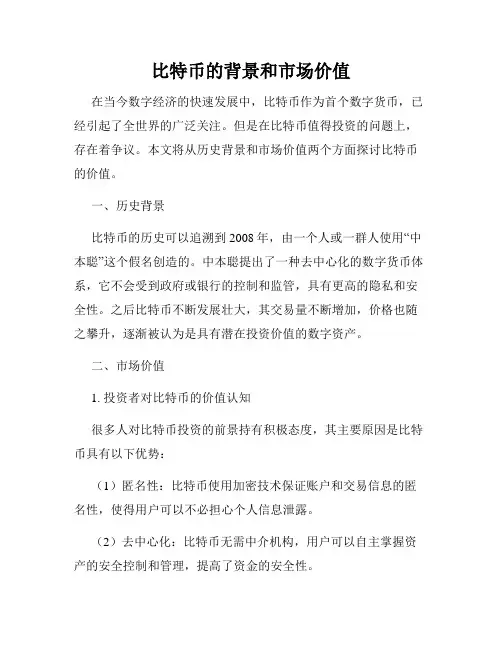 比特币的背景和市场价值

在当今数字经济的快速发展中，比特币作为首个数字货币，已经引起了全世界的广泛关注。但是在比特币值得投资的问题上，存在着争议。本文将从历史背景和市场价值两个方面探讨比特币的价值。

一、历史背景

比特币的历史可以追溯到2008年，由一个人或一群人使用“中本聪”这个假名创造的。中本聪提出了一种去中心化的数字货币体系，它不会受到政府或银行的控制和监管，具有更高的隐私和安全性。之后比特币不断发展壮大，其交易量不断增加，价格也随之攀升，逐渐被认为是具有潜在投资价值的数字资产。

二、市场价值

1. 投资者对比特币的价值认知

很多人对比特币投资的前景持有积极态度，其主要原因是比特币具有以下优势：

（1）匿名性：比特币使用加密技术保证账户和交易信息的匿名性，使得用户可以不必担心个人信息泄露。

（2）去中心化：比特币无需中介机构，用户可以自主掌握资产的安全控制和管理，提高了资金的安全性。